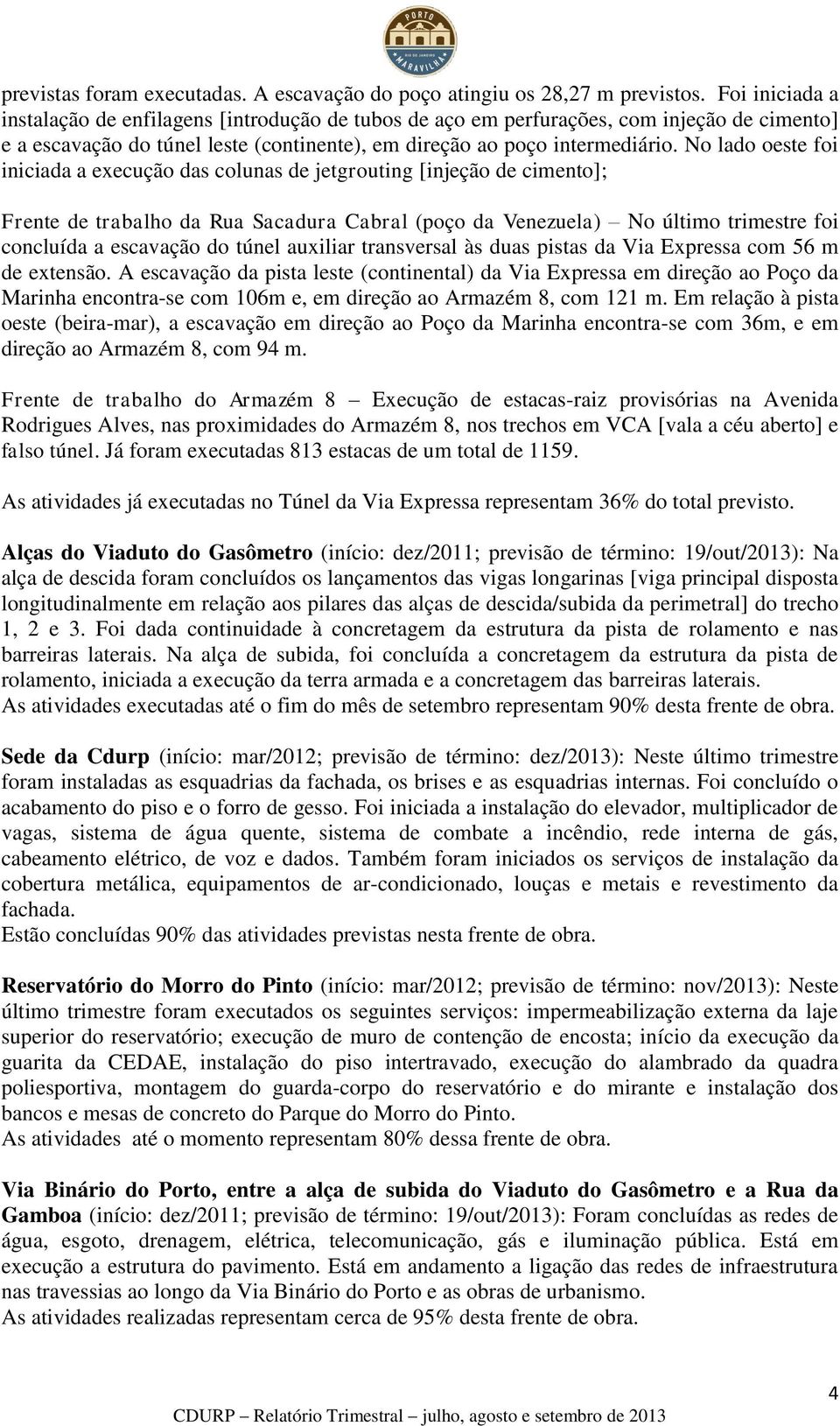 PORTO
RIO DE JANEIRO
MARAVILHA

previstas foram executadas. A escavação do poço atingiu os 28,27 m previstos. Foi iniciada a instalação de enfilagens [introdução de tubos de aço em perfurações, com injeção de cimento] e a escavação do túnel leste (continente), em direção ao poço intermediário. No lado oeste foi iniciada a execução das colunas de jetgrouting [injeção de cimento];

Frente de trabalho da Rua Sacadura Cabral (poço da Venezuela) – No último trimestre foi concluída a escavação do túnel auxiliar transversal às duas pistas da Via Expressa com 56 m de extensão. A escavação da pista leste (continental) da Via Expressa em direção ao Poço da Marinha encontra-se com 106m e, em direção ao Armazém 8, com 121 m. Em relação à pista oeste (beira-mar), a escavação em direção ao Poço da Marinha encontra-se com 36m, e em direção ao Armazém 8, com 94 m.

Frente de trabalho do Armazém 8 – Execução de estacas-raiz provisórias na Avenida Rodrigues Alves, nas proximidades do Armazém 8, nos trechos em VCA [vala a céu aberto] e falso túnel. Já foram executadas 813 estacas de um total de 1159.

As atividades já executadas no Túnel da Via Expressa representam 36% do total previsto.

Alças do Viaduto do Gasômetro (início: dez/2011; previsão de término: 19/out/2013): Na alça de descida foram concluídos os lançamentos das vigas longarinas [viga principal disposta longitudinalmente em relação aos pilares das alças de descida/subida da perimetral] do trecho 1, 2 e 3. Foi dada continuidade à concretagem da estrutura da pista de rolamento e nas barreiras laterais. Na alça de subida, foi concluída a concretagem da estrutura da pista de rolamento, iniciada a execução da terra armada e a concretagem das barreiras laterais.
As atividades executadas até o fim do mês de setembro representam 90% desta frente de obra.

Sede da Cdurp (início: mar/2012; previsão de término: dez/2013): Neste último trimestre foram instaladas as esquadrias da fachada, os brises e as esquadrias internas. Foi concluído o acabamento do piso e o forro de gesso. Foi iniciada a instalação do elevador, multiplicador de vagas, sistema de água quente, sistema de combate a incêndio, rede interna de gás, cabeamento elétrico, de voz e dados. Também foram iniciados os serviços de instalação da cobertura metálica, equipamentos de ar-condicionado, louças e metais e revestimento da fachada.
Estão concluídas 90% das atividades previstas nesta frente de obra.

Reservatório do Morro do Pinto (início: mar/2012; previsão de término: nov/2013): Neste último trimestre foram executados os seguintes serviços: impermeabilização externa da laje superior do reservatório; execução de muro de contenção de encosta; início da execução da guarita da CEDAE, instalação do piso intertravado, execução do alambrado da quadra poliesportiva, montagem do guarda-corpo do reservatório e do mirante e instalação dos bancos e mesas de concreto do Parque do Morro do Pinto.
As atividades até o momento representam 80% dessa frente de obra.

Via Binário do Porto, entre a alça de subida do Viaduto do Gasômetro e a Rua da Gamboa (início: dez/2011; previsão de término: 19/out/2013): Foram concluídas as redes de água, esgoto, drenagem, elétrica, telecomunicação, gás e iluminação pública. Está em execução a estrutura do pavimento. Está em andamento a ligação das redes de infraestrutura nas travessias ao longo da Via Binário do Porto e as obras de urbanismo.
As atividades realizadas representam cerca de 95% desta frente de obra.

4
CDURP – Relatório Trimestral – julho, agosto e setembro de 2013